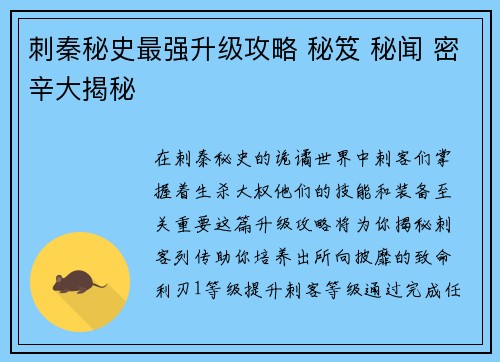 刺秦秘史最强升级攻略 秘笈 秘闻 密辛大揭秘

在刺秦秘史的诡谲世界中刺客们掌握着生杀大权他们的技能和装备至关重要这篇升级攻略将为你揭秘刺客列传助你培养出所向披靡的致命利刃1等级提升刺客等级通过完成任